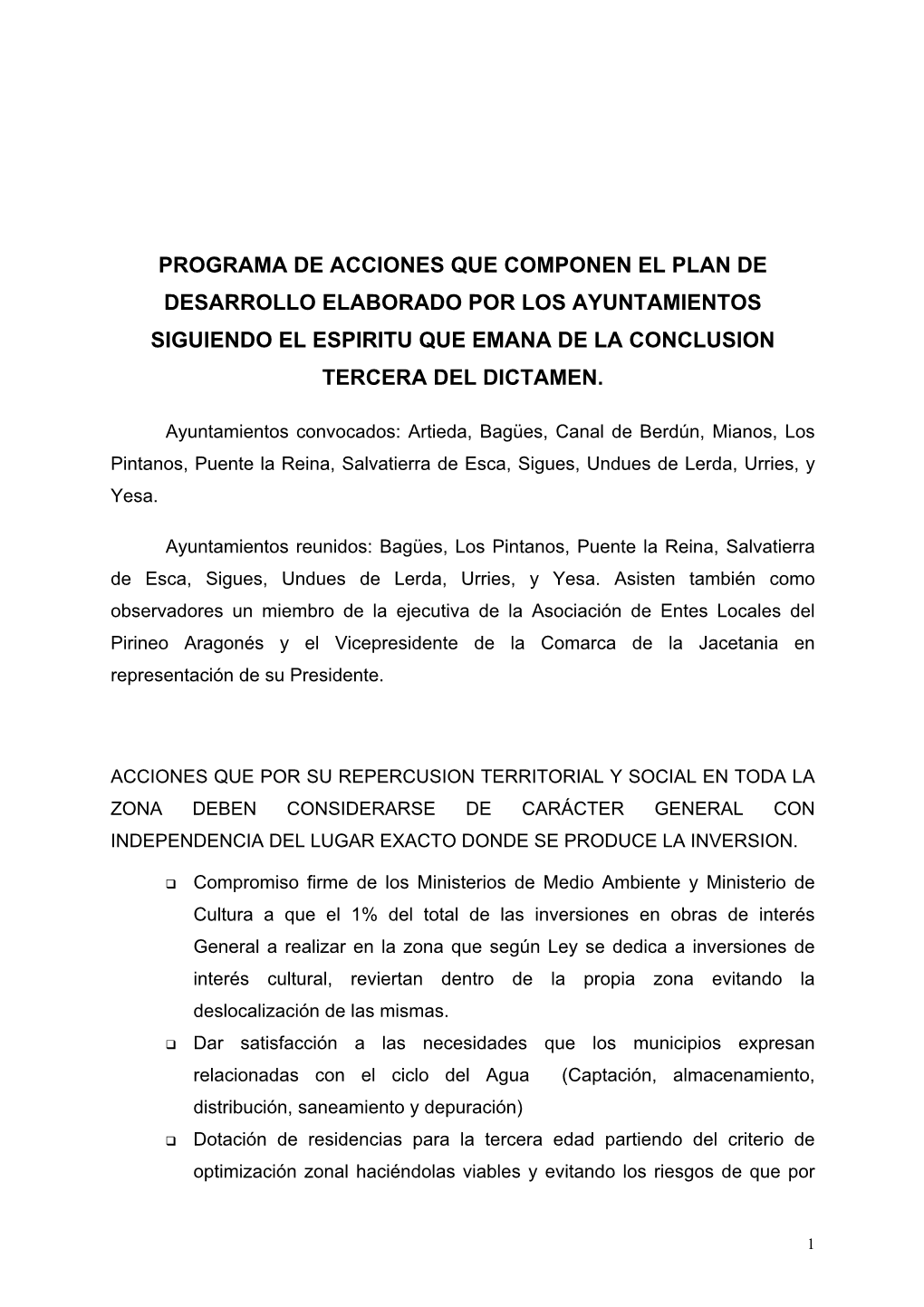 PROGRAMA DE ACCIONES QUE COMPONEN EL PLAN DE DESARROLLO ELABORADO POR LOS AYUNTAMIENTOS SIGUIENDO EL ESPIRITU QUE EMANA DE LA CONCLUSION TERCERA DEL DICTAMEN.

Ayuntamientos convocados: Artieda, Bagües, Canal de Berdún, Mianos, Los Pintanos, Puente la Reina, Salvatierra de Esca, Sigues, Undues de Lerda, Urries, y Yesa.

Ayuntamientos reunidos: Bagües, Los Pintanos, Puente la Reina, Salvatierra de Esca, Sigues, Undues de Lerda, Urries, y Yesa. Asisten también como observadores un miembro de la ejecutiva de la Asociación de Entes Locales del Pirineo Aragonés y el Vicepresidente de la Comarca de la Jacetania en representación de su Presidente.

ACCIONES QUE POR SU REPERCUSION TERRITORIAL Y SOCIAL EN TODA LA ZONA DEBEN CONSIDERARSE DE CARÁCTER GENERAL CON INDEPENDENCIA DEL LUGAR EXACTO DONDE SE PRODUCE LA INVERSION.

❑ Compromiso firme de los Ministerios de Medio Ambiente y Ministerio de Cultura a que el 1% del total de las inversiones en obras de interés General a realizar en la zona que según Ley se dedica a inversiones de interés cultural, reviertan dentro de la propia zona evitando la deslocalización de las mismas.
❑ Dar satisfacción a las necesidades que los municipios expresan relacionadas con el ciclo del Agua (Captación, almacenamiento, distribución, saneamiento y depuración)
❑ Dotación de residencias para la tercera edad partiendo del criterio de optimización zonal haciéndolas viables y evitando los riesgos de que por

1